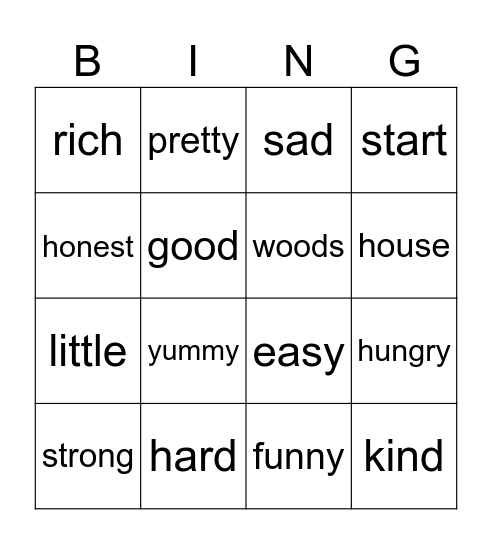 | B | I | N | G |
|---|---|---|---|
| rich | pretty | sad | start |
| honest | good | woods | house |
| little | yummy | easy | hungry |
| strong | hard | funny | kind |